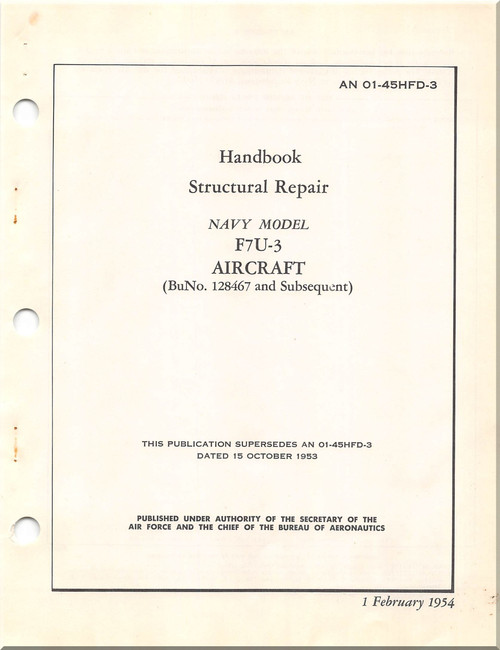 AN 01-45HFD-3

Handbook

Structural Repair

NAVY MODEL
F7U-3
AIRCRAFT
(BuNo. 128467 and Subsequent)

THIS PUBLICATION SUPERSEDES AN 01-45HFD-3
DATED 15 OCTOBER 1953

PUBLISHED UNDER AUTHORITY OF THE SECRETARY OF THE AIR FORCE AND THE CHIEF OF THE BUREAU OF AERONAUTICS

1 February 1954